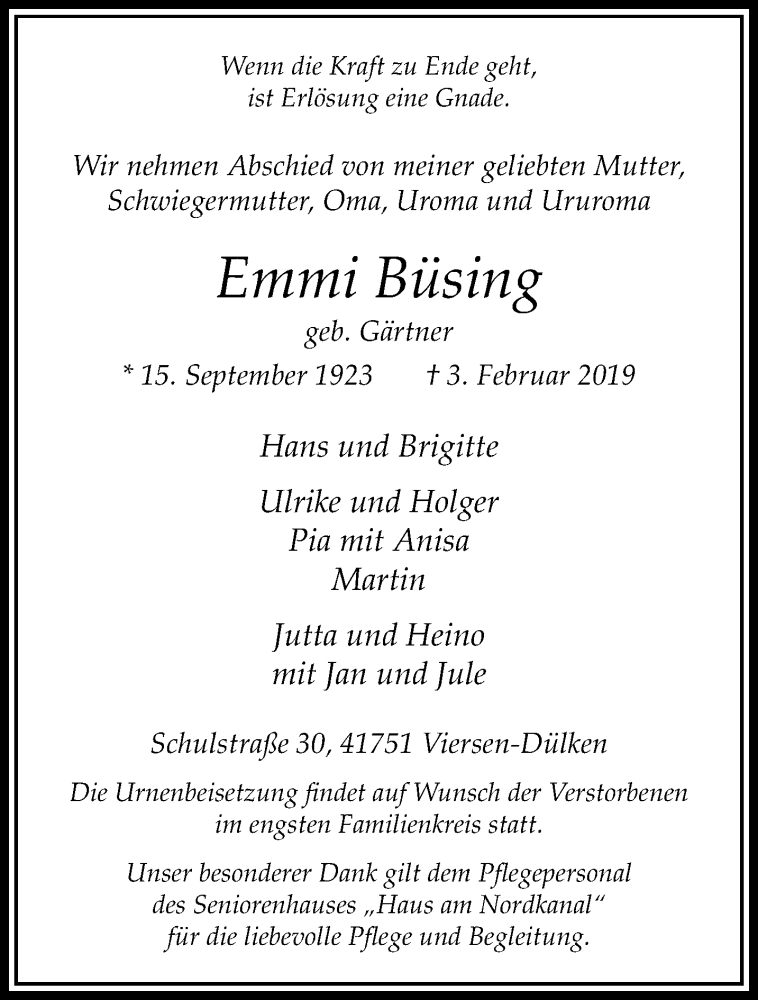 Wenn die Kraft zu Ende geht,
ist Erlösung eine Gnade.

Wir nehmen Abschied von meiner geliebten Mutter,
Schwiegermutter, Oma, Uroma und Ururoma

Emmi Büsing

geb. Gärtner

* 15. September 1923 † 3. Februar 2019

Hans und Brigitte

Ulrike und Holger
Pia mit Anisa
Martin

Jutta und Heino
mit Jan und Jule

Schulstraße 30, 41751 Viersen-Dülken

Die Urnenbeisetzung findet auf Wunsch der Verstorbenen
im engsten Familienkreis statt.

Unser besonderer Dank gilt dem Pflegepersonal
des Seniorenhauses „Haus am Nordkanal“
für die liebevolle Pflege und Begleitung.